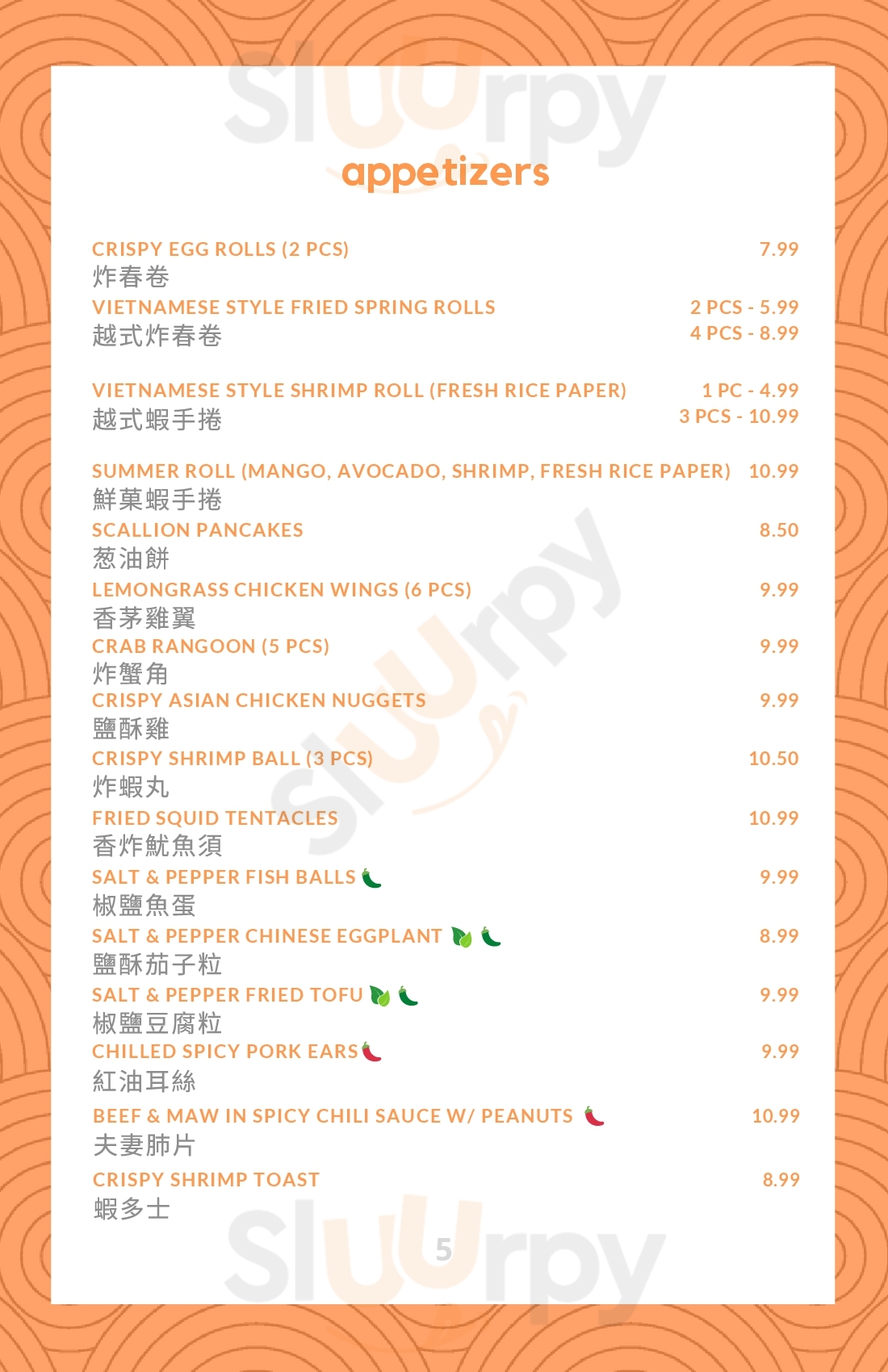 Sluurpy

appetizers

CRISPY EGG ROLLS (2 PCS) 7.99
炸春卷

VIETNAMESE STYLE FRIED SPRING ROLLS 2 PCS - 5.99
越式炸春卷 4 PCS - 8.99

VIETNAMESE STYLE SHRIMP ROLL (FRESH RICE PAPER) 1 PC - 4.99
越式蝦手捲 3 PCS - 10.99

SUMMER ROLL (MANGO, AVOCADO, SHRIMP, FRESH RICE PAPER) 10.99
鮮菓蝦手捲

SCALLION PANCAKES 8.50
葱油餅

LEMONGRASS CHICKEN WINGS (6 PCS) 9.99
香茅雞翼

CRAB RANGOON (5 PCS) 9.99
炸蟹角

CRISPY ASIAN CHICKEN NUGGETS 9.99
鹽酥雞

CRISPY SHRIMP BALL (3 PCS) 10.50
炸蝦丸

FRIED SQUID TENTACLES 10.99
香炸魷魚須

SALT & PEPPER FISH BALLS 9.99
椒鹽魚蛋

SALT & PEPPER CHINESE EGGPLANT 8.99
鹽酥茄子粒

SALT & PEPPER FRIED TOFU 9.99
椒鹽豆腐粒

CHILLED SPICY PORK EARS 9.99
紅油耳絲

BEEF & MAW IN SPICY CHILI SAUCE W/ PEANUTS 10.99
夫妻肺片

CRISPY SHRIMP TOAST 8.99
蝦多士

5

Sluurpy